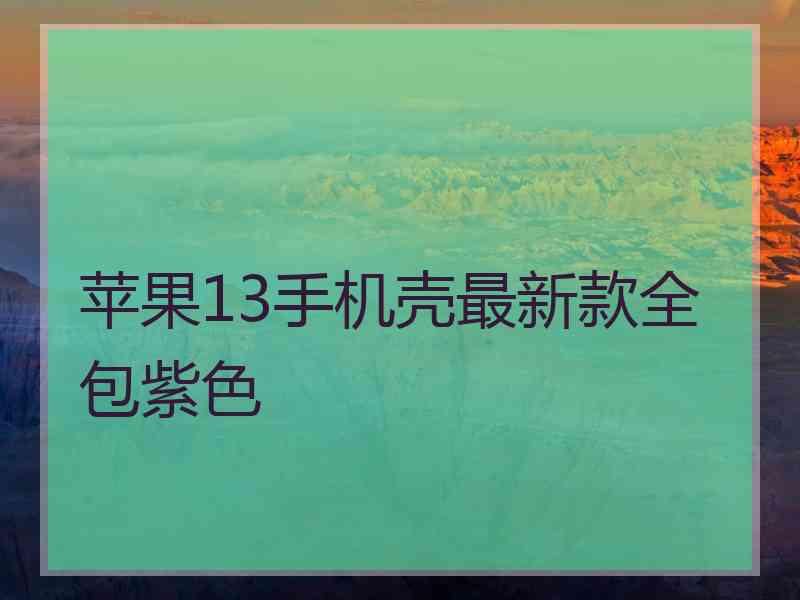 苹果13手机壳最新款全包紫色